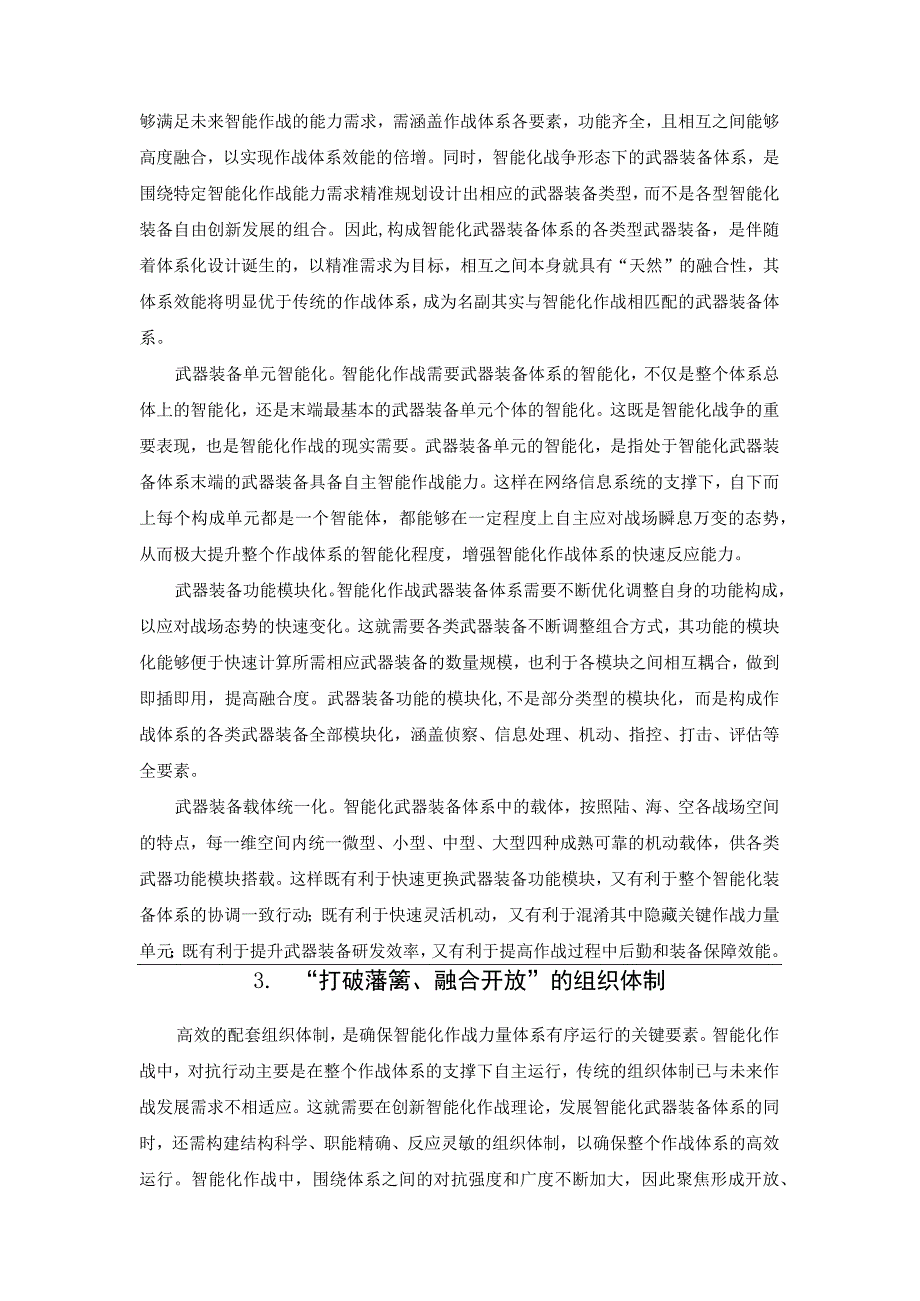 够满足未来智能作战的能力需求，需涵盖作战体系各要素，功能齐全，且相互之间能够高度融合，以实现作战体系效能的倍增。同时，智能化战争形态下的武器装备体系，是围绕特定智能化作战能力需求精准规划设计出相应的武器装备类型，而不是各型智能化装备自由创新发展的组合。因此,构成智能化武器装备体系的各类型武器装备，是伴随着体系化设计诞生的，以精准需求为目标，相互之间本身就具有“天然”的融合性，其体系效能将明显优于传统的作战体系，成为名副其实与智能化作战相匹配的武器装备体系。

武器装备单元智能化。智能化作战需要武器装备体系的智能化，不仅是整个体系总体上的智能化，还是末端最基本的武器装备单元个体的智能化。这既是智能化战争的重要表现，也是智能化作战的现实需要。武器装备单元的智能化，是指处于智能化武器装备体系末端的武器装备具备自主智能作战能力。这样在网络信息系统的支撑下，自下而上每个构成单元都是一个智能体，都能够在一定程度上自主应对战场瞬息万变的态势，从而极大提升整个作战体系的智能化程度，增强智能化作战体系的快速反应能力。

武器装备功能模块化。智能化作战武器装备体系需要不断优化调整自身的功能构成，以应对战场态势的快速变化。这就需要各类武器装备不断调整组合方式，其功能的模块化能够便于快速计算所需相应武器装备的数量规模，也利于各模块之间相互耦合，做到即插即用，提高融合度。武器装备功能的模块化,不是部分类型的模块化，而是构成作战体系的各类武器装备全部模块化，涵盖侦察、信息处理、机动、指控、打击、评估等全要素。

武器装备载体统一化。智能化武器装备体系中的载体，按照陆、海、空各战场空间的特点，每一维空间内统一微型、小型、中型、大型四种成熟可靠的机动载体，供各类武器功能模块搭载。这样既有利于快速更换武器装备功能模块，又有利于整个智能化装备体系的协调一致行动；既有利于快速灵活机动，又有利于混淆其中隐藏关键作战力量单元；既有利于提升武器装备研发效率，又有利于提高作战过程中后勤和装备保障效能。

3. “打破藩篱、融合开放”的组织体制

高效的配套组织体制，是确保智能化作战力量体系有序运行的关键要素。智能化作战中，对抗行动主要是在整个作战体系的支撑下自主运行，传统的组织体制已与未来作战发展需求不相适应。这就需要在创新智能化作战理论，发展智能化武器装备体系的同时，还需构建结构科学、职能精确、反应灵敏的组织体制，以确保整个作战体系的高效运行。智能化作战中，围绕体系之间的对抗强度和广度不断加大，因此聚焦形成开放、